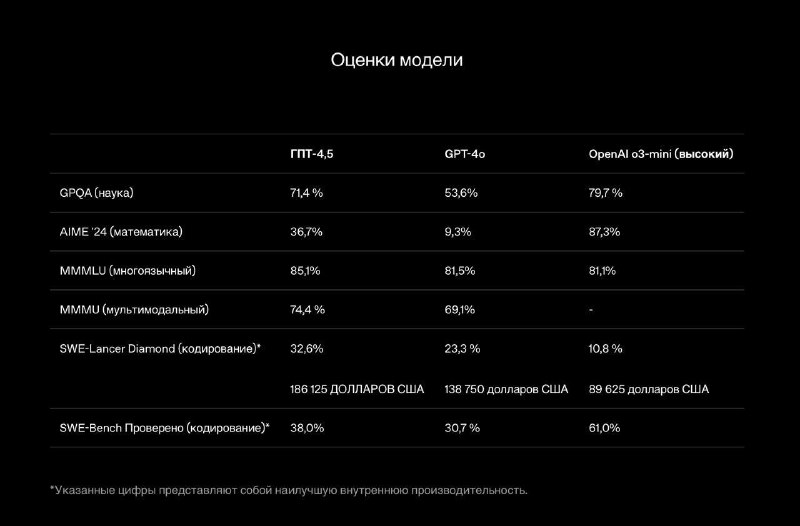 Оценки модели

| | ГПТ-4,5 | GPT-4o | OpenAI o3-mini (высокий) |
|---|---|---|---|
| GPQA (наука) | 71,4 % | 53,6% | 79,7 % |
| AIME '24 (математика) | 36,7% | 9,3% | 87,3% |
| MMMLU (многоязычный) | 85,1% | 81,5% | 81,1% |
| MMMU (мультимодальный) | 74,4 % | 69,1% | - |
| SWE-Lancer Diamond (кодирование)* | 32,6% | 23,3 % | 10,8 % |
| | 186 125 ДОЛЛАРОВ США | 138 750 долларов США | 89 625 долларов США |
| SWE-Bench Проверено (кодирование)* | 38,0% | 30,7 % | 61,0% |

*Указанные цифры представляют собой наилучшую внутреннюю производительность.